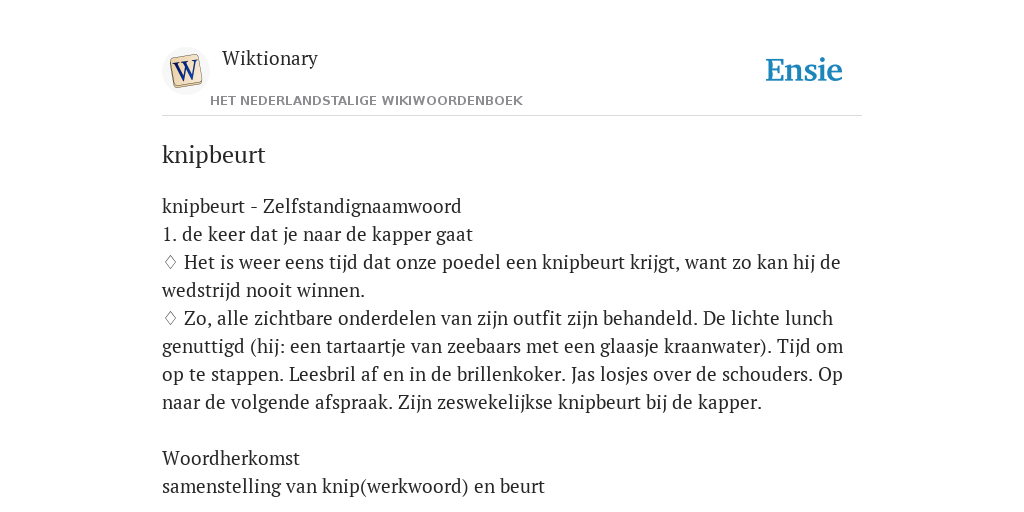 W

Wiktionary

HET NEDERLANDSTALIGE WIKIWOORDENBOEK

Ensie

knipbeurt

knipbeurt - Zelfstandignaamwoord
1. de keer dat je naar de kapper gaat
♢ Het is weer eens tijd dat onze poedel een knipbeurt krijgt, want zo kan hij de wedstrijd nooit winnen.
♢ Zo, alle zichtbare onderdelen van zijn outfit zijn behandeld. De lichte lunch genuttigd (hij: een tartaartje van zeebaars met een glaasje kraanwater). Tijd om op te stappen. Leesbril af en in de brillenkoker. Jas losjes over de schouders. Op naar de volgende afspraak. Zijn zeswekelijkse knipbeurt bij de kapper.

Woordherkomst
samenstelling van knip(werkwoord) en beurt